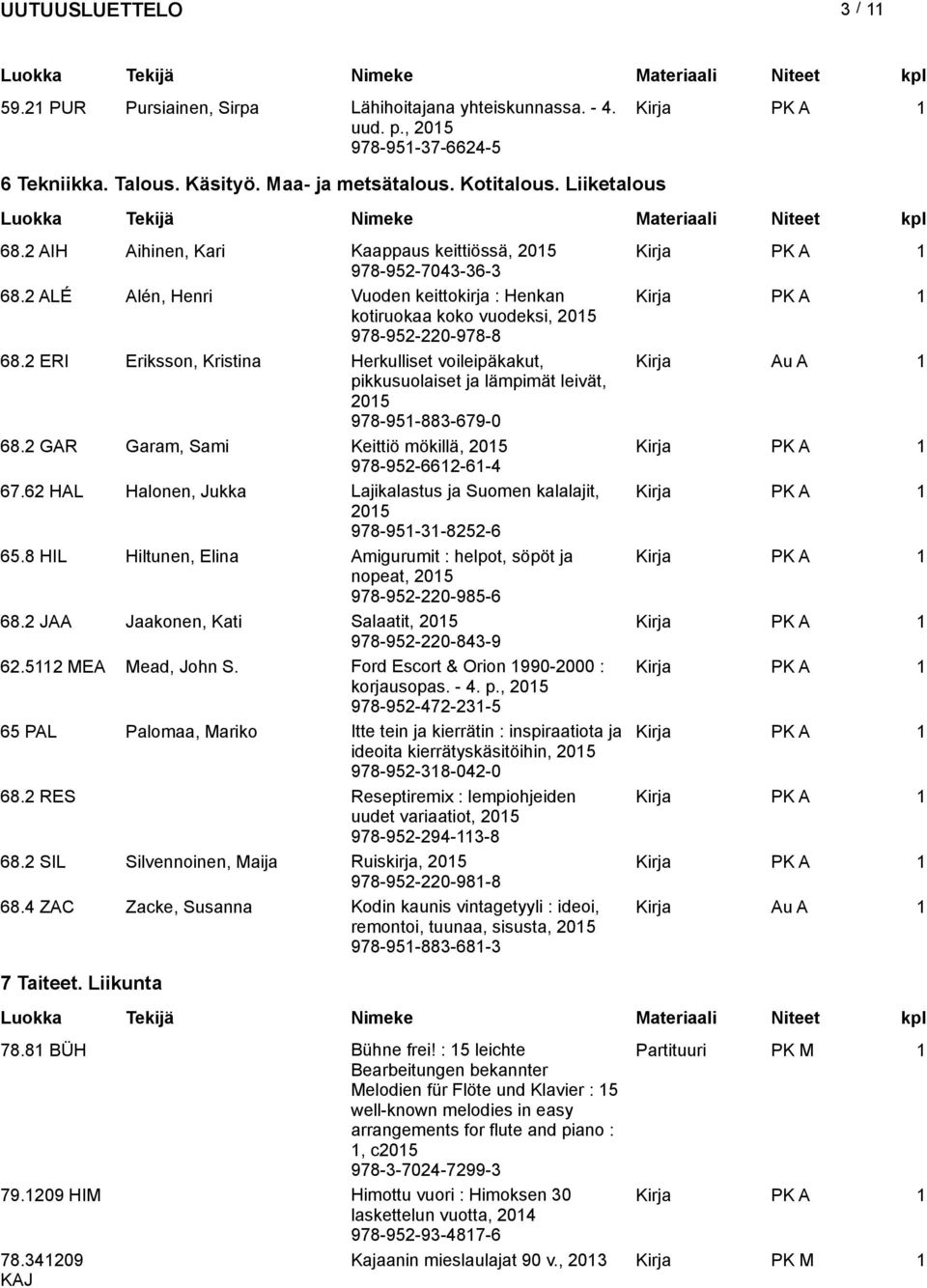 UUTUUSLUETTELO 3 / 11

| Luokka | Tekijä | Nimeke | Materiaali | Niteet | kpl |
|---|---|---|---|---|---|
| 59.21 PUR | Pursiainen, Sirpa | Lähihoitajana yhteiskunnassa. - 4. uud. p., 2015 978-951-37-6624-5 | Kirja | PK A | 1 |

6 Tekniikka. Talous. Käsityö. Maa- ja metsätalous. Kotitalous. Liiketalous

| Luokka | Tekijä | Nimeke | Materiaali | Niteet | kpl |
|---|---|---|---|---|---|
| 68.2 AIH | Aihinen, Kari | Kaappaus keittiössä, 2015 978-952-7043-36-3 | Kirja | PK A | 1 |
| 68.2 ALÉ | Alén, Henri | Vuoden keittokirja : Henkan kotiruokaa koko vuodeksi, 2015 978-952-220-978-8 | Kirja | PK A | 1 |
| 68.2 ERI | Eriksson, Kristina | Herkulliset voileipäkakut, pikkusuolaiset ja lämpimät leivät, 2015 978-951-883-679-0 | Kirja | Au A | 1 |
| 68.2 GAR | Garam, Sami | Keittiö mökillä, 2015 978-952-6612-61-4 | Kirja | PK A | 1 |
| 67.62 HAL | Halonen, Jukka | Lajikalastus ja Suomen kalalajit, 2015 978-951-31-8252-6 | Kirja | PK A | 1 |
| 65.8 HIL | Hiltunen, Elina | Amigurumit : helpot, söpöt ja nopeat, 2015 978-952-220-985-6 | Kirja | PK A | 1 |
| 68.2 JAA | Jaakonen, Kati | Salaatit, 2015 978-952-220-843-9 | Kirja | PK A | 1 |
| 62.5112 MEA | Mead, John S. | Ford Escort & Orion 1990-2000 : korjausopas. - 4. p., 2015 978-952-472-231-5 | Kirja | PK A | 1 |
| 65 PAL | Palomaa, Mariko | Itte tein ja kierrätin : inspiraatiota ja ideoita kierrätyskäsitöihin, 2015 978-952-318-042-0 | Kirja | PK A | 1 |
| 68.2 RES | | Reseptiremix : lempiohjeiden uudet variaatiot, 2015 978-952-294-113-8 | Kirja | PK A | 1 |
| 68.2 SIL | Silvennoinen, Maija | Ruiskirja, 2015 978-952-220-981-8 | Kirja | PK A | 1 |
| 68.4 ZAC | Zacke, Susanna | Kodin kaunis vintagetyyli : ideoi, remontoi, tuunaa, sisusta, 2015 978-951-883-681-3 | Kirja | Au A | 1 |

7 Taiteet. Liikunta

| Luokka | Tekijä | Nimeke | Materiaali | Niteet | kpl |
|---|---|---|---|---|---|
| 78.81 BÜH | | Bühne frei! : 15 leichte Bearbeitungen bekannter Melodien für Flöte und Klavier : 15 well-known melodies in easy arrangements for flute and piano : 1, c2015 978-3-7024-7299-3 | Partituuri | PK M | 1 |
| 79.1209 HIM | | Himottu vuori : Himoksen 30 laskettelun vuotta, 2014 978-952-93-4817-6 | Kirja | PK A | 1 |
| 78.341209 KAJ | | Kajaanin mieslaulajat 90 v., 2013 | Kirja | PK M | 1 |